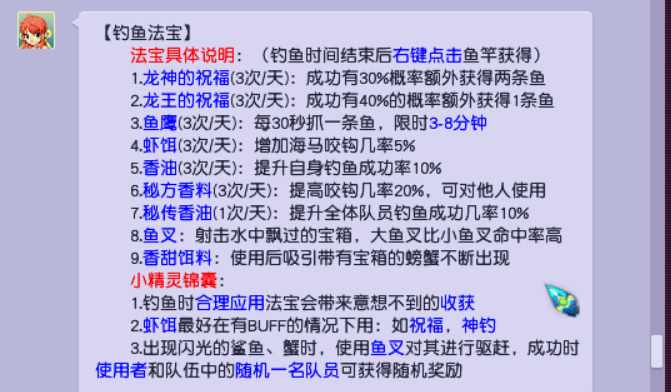 【钓鱼法宝】

法宝具体说明：（钓鱼时间结束后右键点击鱼竿获得）

1.龙神的祝福(3次/天)：成功有30%概率额外获得两条鱼

2.龙王的祝福(3次/天)：成功有40%的概率额外获得1条鱼

3.鱼鹰(3次/天)：每30秒抓一条鱼，限时3-8分钟

4.虾饵(3次/天)：增加海马咬钩几率5%

5.香油(3次/天)：提升自身钓鱼成功率10%

6.秘方香料(3次/天)：提高咬钩几率20%，可对他人使用

7.秘传香油(1次/天)：提升全体队员钓鱼成功几率10%

8.鱼叉：射击水中飘过的宝箱，大鱼叉比小鱼叉命中率高

9.香甜饵料：使用后吸引带有宝箱的螃蟹不断出现

小精灵锦囊：

1.钓鱼时合理应用法宝会带来意想不到的收获

2.虾饵最好在有BUFF的情况下用：如祝福，神钓

3.出现闪光的鲨鱼、蟹时，使用鱼叉对其进行驱赶，成功时使用者和队伍中的随机一名队员可获得随机奖励